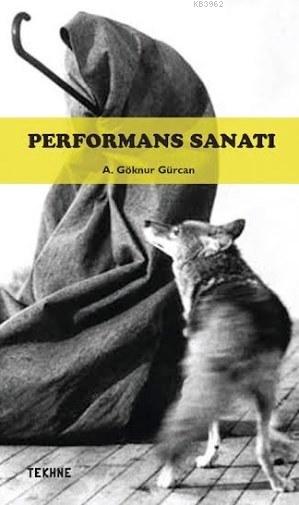 KB3962

PERFORMANS SANATI

A. Göknur Gürcan

TEKHNE